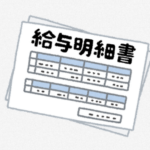 給与明細書